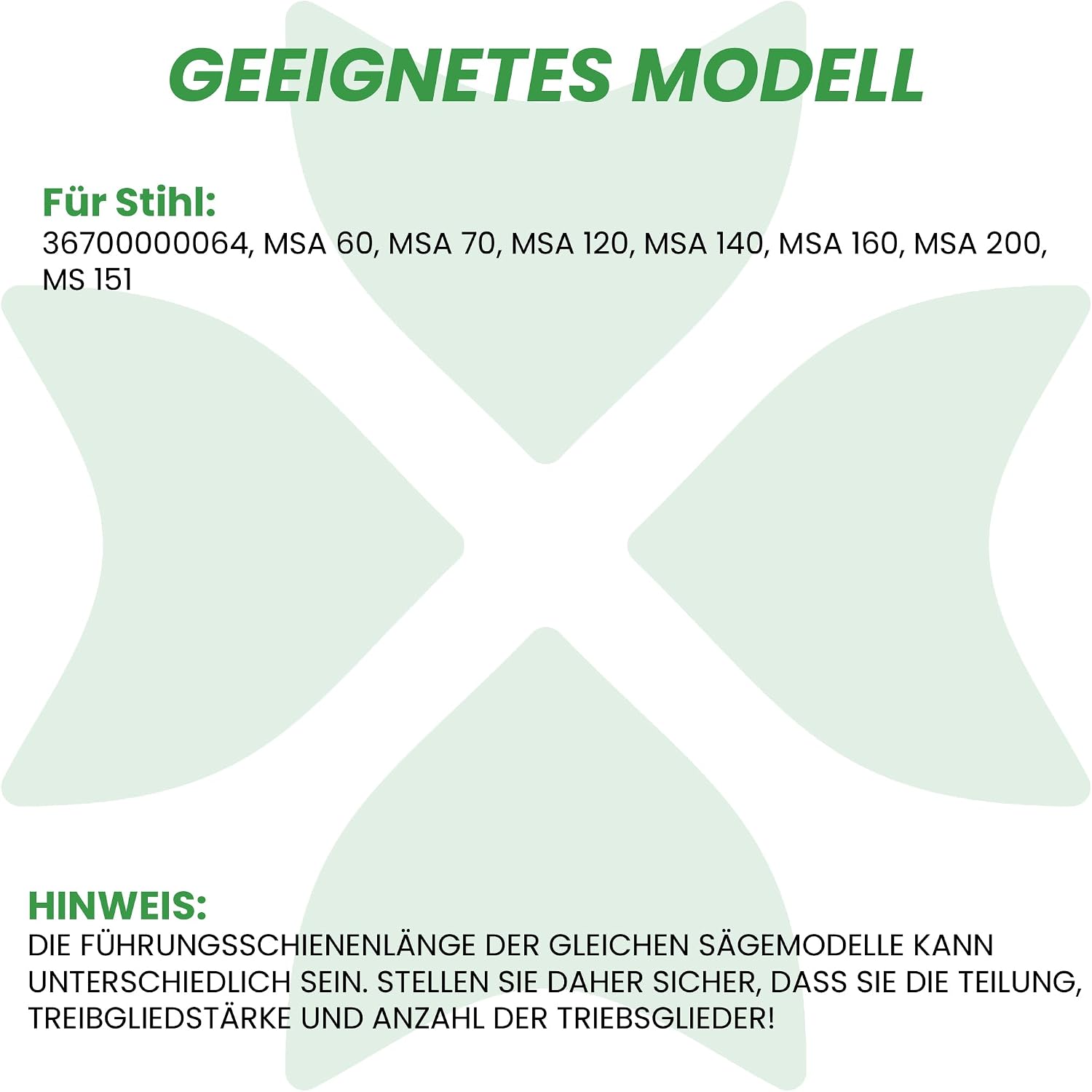 GEEIGNETES MODELL

Für Stihl:
36700000064, MSA 60, MSA 70, MSA 120, MSA 140, MSA 160, MSA 200, MS 151

HINWEIS:
DIE FÜHRUNGSSCHIENENLÄNGE DER GLEICHEN SÄGEMODELLE KANN UNTERSCHIEDLICH SEIN. STELLEN SIE DAHER SICHER, DASS SIE DIE TEILUNG, TREIBGLIEDSTÄRKE UND ANZAHL DER TRIEBSGLIEDER!